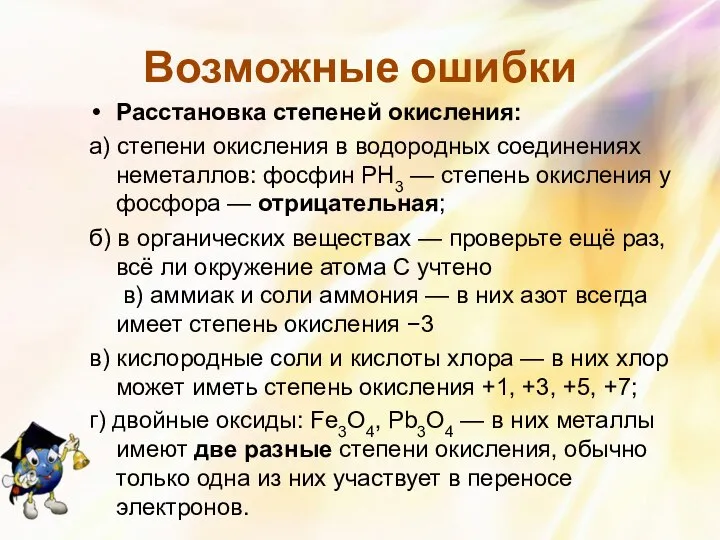 Возможные ошибки

• Расстановка степеней окисления:

а) степени окисления в водородных соединениях неметаллов: фосфин $PH_3$ — степень окисления у фосфора — отрицательная;

б) в органических веществах — проверьте ещё раз, всё ли окружение атома С учтено
в) аммиак и соли аммония — в них азот всегда имеет степень окисления −3

в) кислородные соли и кислоты хлора — в них хлор может иметь степень окисления +1, +3, +5, +7;

г) двойные оксиды: $Fe_3O_4$, $Pb_3O_4$ — в них металлы имеют две разные степени окисления, обычно только одна из них участвует в переносе электронов.